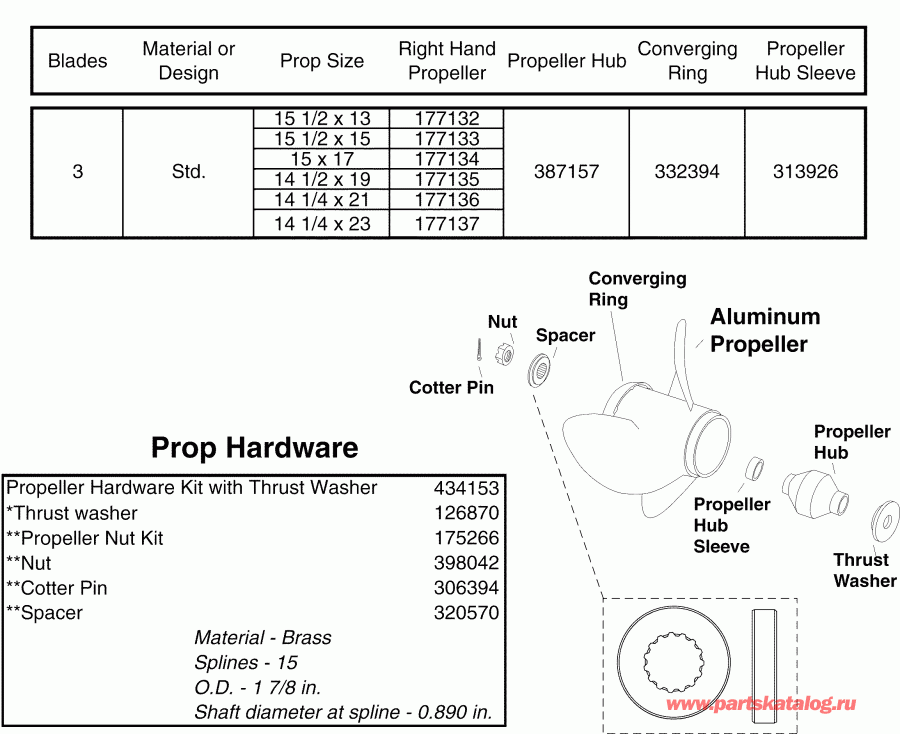 | Blades | Material or Design | Prop Size | Right Hand Propeller | Propeller Hub | Converging Ring | Propeller Hub Sleeve |
|---|---|---|---|---|---|---|
| 3 | Std. | 15 1/2 x 13 | 177132 | 387157 | 332394 | 313926 |
| | | 15 1/2 x 15 | 177133 | | | |
| | | 15 x 17 | 177134 | | | |
| | | 14 1/2 x 19 | 177135 | | | |
| | | 14 1/4 x 21 | 177136 | | | |
| | | 14 1/4 x 23 | 177137 | | | |

Converging Ring

Nut

Spacer

Aluminum Propeller

Cotter Pin

Propeller Hub

Propeller Hub Sleeve

Thrust Washer

Prop Hardware

| | |
|---|---|
| Propeller Hardware Kit with Thrust Washer | 434153 |
| *Thrust washer | 126870 |
| **Propeller Nut Kit | 175266 |
| **Nut | 398042 |
| **Cotter Pin | 306394 |
| **Spacer | 320570 |

Material - Brass
Splines - 15
O.D. - 1 7/8 in.
Shaft diameter at spline - 0.890 in.

www.partskatalog.ru